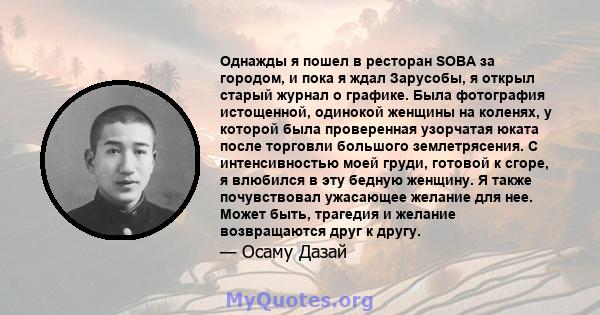 Однажды я пошел в ресторан SOBA за городом, и пока я ждал Зарусобы, я открыл старый журнал о графике. Была фотография истощенной, одинокой женщины на коленях, у которой была проверенная узорчатая юката после торговли большого землетрясения. С интенсивностью моей груди, готовой к сгоре, я влюбился в эту бедную женщину. Я также почувствовал ужасающее желание для нее. Может быть, трагедия и желание возвращаются друг к другу.

— Осаму Дазай

MyQuotes.org